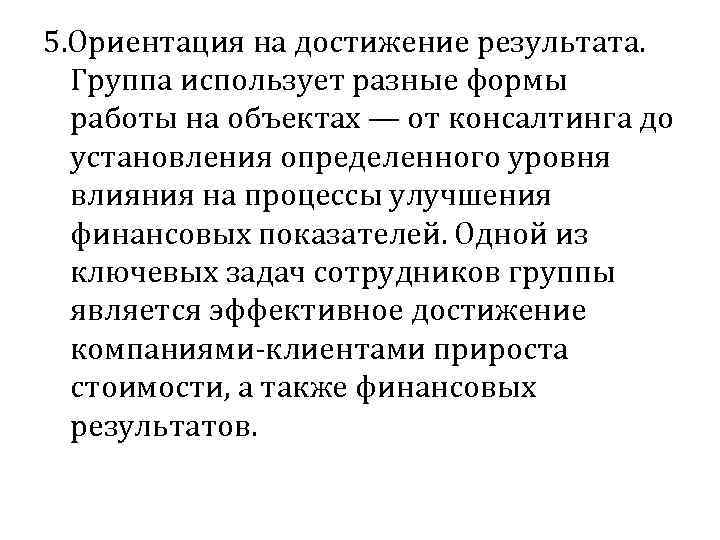 5.Ориентация на достижение результата. Группа использует разные формы работы на объектах — от консалтинга до установления определенного уровня влияния на процессы улучшения финансовых показателей. Одной из ключевых задач сотрудников группы является эффективное достижение компаниями-клиентами прироста стоимости, а также финансовых результатов.